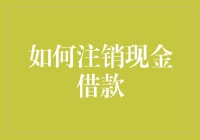 如何注销现金借款